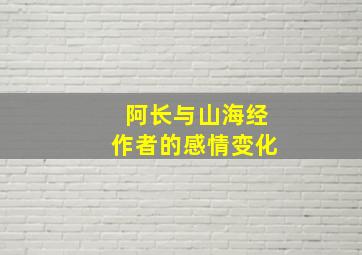 阿长与山海经
作者的感情变化